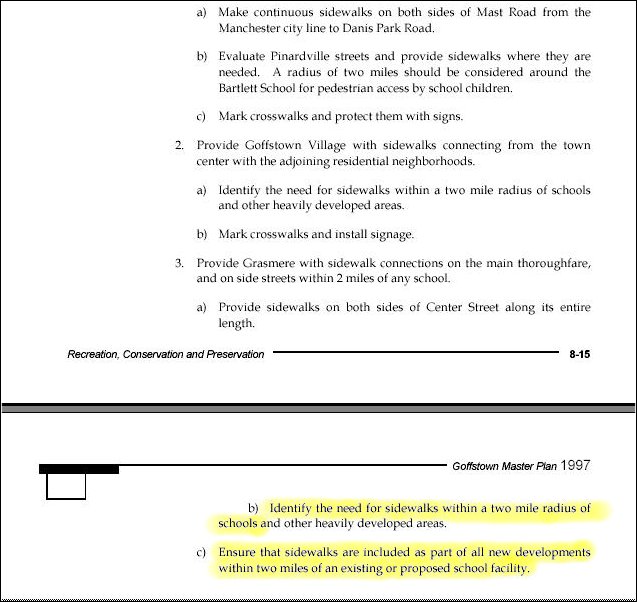 a) Make continuous sidewalks on both sides of Mast Road from the Manchester city line to Danis Park Road.

b) Evaluate Pinardville streets and provide sidewalks where they are needed. A radius of two miles should be considered around the Bartlett School for pedestrian access by school children.

c) Mark crosswalks and protect them with signs.

2. Provide Goffstown Village with sidewalks connecting from the town center with the adjoining residential neighborhoods.

a) Identify the need for sidewalks within a two mile radius of schools and other heavily developed areas.

b) Mark crosswalks and install signage.

3. Provide Grasmere with sidewalk connections on the main thoroughfare, and on side streets within 2 miles of any school.

a) Provide sidewalks on both sides of Center Street along its entire length.

Recreation, Conservation and Preservation 8-15

Goffstown Master Plan 1997

b) Identify the need for sidewalks within a two mile radius of schools and other heavily developed areas.

c) Ensure that sidewalks are included as part of all new developments within two miles of an existing or proposed school facility.